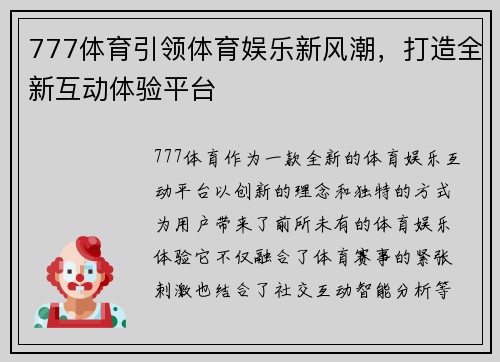 777体育引领体育娱乐新风潮，打造全新互动体验平台

777体育作为一款全新的体育娱乐互动平台以创新的理念和独特的方式为用户带来了前所未有的体育娱乐体验它不仅融合了体育赛事的紧张刺激也结合了社交互动智能分析等